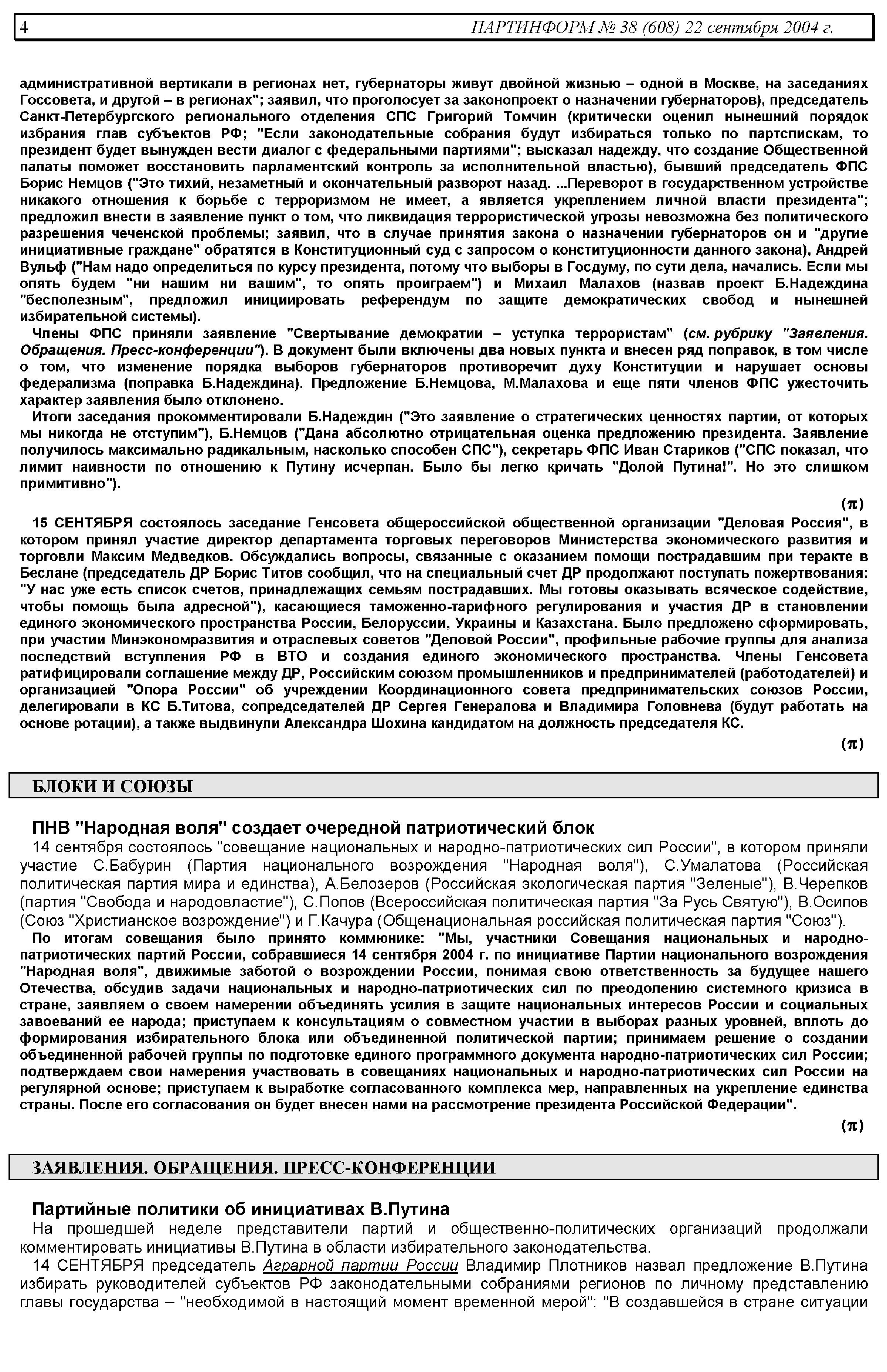 4 ПАРТИНФОРМ № 38 (608) 22 сентября 2004 г.

административной вертикали в регионах нет, губернаторы живут двойной жизнью – одной в Москве, на заседаниях Госсовета, и другой – в регионах"; заявил, что проголосует за законопроект о назначении губернаторов), председатель Санкт-Петербургского регионального отделения СПС Григорий Томчин (критически оценил нынешний порядок избрания глав субъектов РФ; "Если законодательные собрания будут избираться только по партспискам, то президент будет вынужден вести диалог с федеральными партиями"; высказал надежду, что создание Общественной палаты поможет восстановить парламентский контроль за исполнительной властью), бывший председатель ФПС Борис Немцов ("Это тихий, незаметный и окончательный разворот назад. ...Переворот в государственном устройстве никакого отношения к борьбе с терроризмом не имеет, а является укреплением личной власти президента"; предложил внести в заявление пункт о том, что ликвидация террористической угрозы невозможна без политического разрешения чеченской проблемы; заявил, что в случае принятия закона о назначении губернаторов он и "другие инициативные граждане" обратятся в Конституционный суд с запросом о конституционности данного закона), Андрей Вульф ("Нам надо определиться по курсу президента, потому что выборы в Госдуму, по сути дела, начались. Если мы опять будем "ни нашим ни вашим", то опять проиграем") и Михаил Малахов (назвав проект Б.Надеждина "бесполезным", предложил инициировать референдум по защите демократических свобод и нынешней избирательной системы).

Члены ФПС приняли заявление "Свертывание демократии – уступка террористам" (см. рубрику "Заявления. Обращения. Пресс-конференции"). В документ были включены два новых пункта и внесен ряд поправок, в том числе о том, что изменение порядка выборов губернаторов противоречит духу Конституции и нарушает основы федерализма (поправка Б.Надеждина). Предложение Б.Немцова, М.Малахова и еще пяти членов ФПС ужесточить характер заявления было отклонено.

Итоги заседания прокомментировали Б.Надеждин ("Это заявление о стратегических ценностях партии, от которых мы никогда не отступим"), Б.Немцов ("Дана абсолютно отрицательная оценка предложению президента. Заявление получилось максимально радикальным, насколько способен СПС"), секретарь ФПС Иван Стариков ("СПС показал, что лимит наивности по отношению к Путину исчерпан. Было бы легко кричать "Долой Путина!". Но это слишком примитивно").

(π)

15 СЕНТЯБРЯ состоялось заседание Генсовета общероссийской общественной организации "Деловая Россия", в котором принял участие директор департамента торговых переговоров Министерства экономического развития и торговли Максим Медведков. Обсуждались вопросы, связанные с оказанием помощи пострадавшим при теракте в Беслане (председатель ДР Борис Титов сообщил, что на специальный счет ДР продолжают поступать пожертвования: "У нас уже есть список счетов, принадлежащих семьям пострадавших. Мы готовы оказывать всяческое содействие, чтобы помощь была адресной"), касающиеся таможенно-тарифного регулирования и участия ДР в становлении единого экономического пространства России, Белоруссии, Украины и Казахстана. Было предложено сформировать, при участии Минэкономразвития и отраслевых советов "Деловой России", профильные рабочие группы для анализа последствий вступления РФ в ВТО и создания единого экономического пространства. Члены Генсовета ратифицировали соглашение между ДР, Российским союзом промышленников и предпринимателей (работодателей) и организацией "Опора России" об учреждении Координационного совета предпринимательских союзов России, делегировали в КС Б.Титова, сопредседателей ДР Сергея Генералова и Владимира Головнева (будут работать на основе ротации), а также выдвинули Александра Шохина кандидатом на должность председателя КС.

(π)

БЛОКИ И СОЮЗЫ

ПНВ "Народная воля" создает очередной патриотический блок

14 сентября состоялось "совещание национальных и народно-патриотических сил России", в котором приняли участие С.Бабурин (Партия национального возрождения "Народная воля"), С.Умалатова (Российская политическая партия мира и единства), А.Белозеров (Российская экологическая партия "Зеленые"), В.Черепков (партия "Свобода и народовластие"), С.Попов (Всероссийская политическая партия "За Русь Святую"), В.Осипов (Союз "Христианское возрождение") и Г.Качура (Общенациональная российская политическая партия "Союз").

По итогам совещания было принято коммюнике: "Мы, участники Совещания национальных и народно-патриотических партий России, собравшиеся 14 сентября 2004 г. по инициативе Партии национального возрождения "Народная воля", движимые заботой о возрождении России, понимая свою ответственность за будущее нашего Отечества, обсудив задачи национальных и народно-патриотических сил по преодолению системного кризиса в стране, заявляем о своем намерении объединять усилия в защите национальных интересов России и социальных завоеваний ее народа; приступаем к консультациям о совместном участии в выборах разных уровней, вплоть до формирования избирательного блока или объединенной политической партии; принимаем решение о создании объединенной рабочей группы по подготовке единого программного документа народно-патриотических сил России; подтверждаем свои намерения участвовать в совещаниях национальных и народно-патриотических сил России на регулярной основе; приступаем к выработке согласованного комплекса мер, направленных на укрепление единства страны. После его согласования он будет внесен нами на рассмотрение президента Российской Федерации".

(π)

ЗАЯВЛЕНИЯ. ОБРАЩЕНИЯ. ПРЕСС-КОНФЕРЕНЦИИ

Партийные политики об инициативах В.Путина

На прошедшей неделе представители партий и общественно-политических организаций продолжали комментировать инициативы В.Путина в области избирательного законодательства.

14 СЕНТЯБРЯ председатель Аграрной партии России Владимир Плотников назвал предложение В.Путина избирать руководителей субъектов РФ законодательными собраниями регионов по личному представлению главы государства – "необходимой в настоящий момент временной мерой": "В создавшейся в стране ситуации